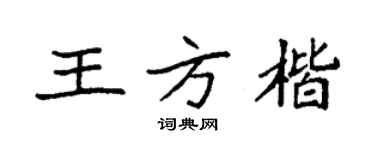 王方楷

词典网